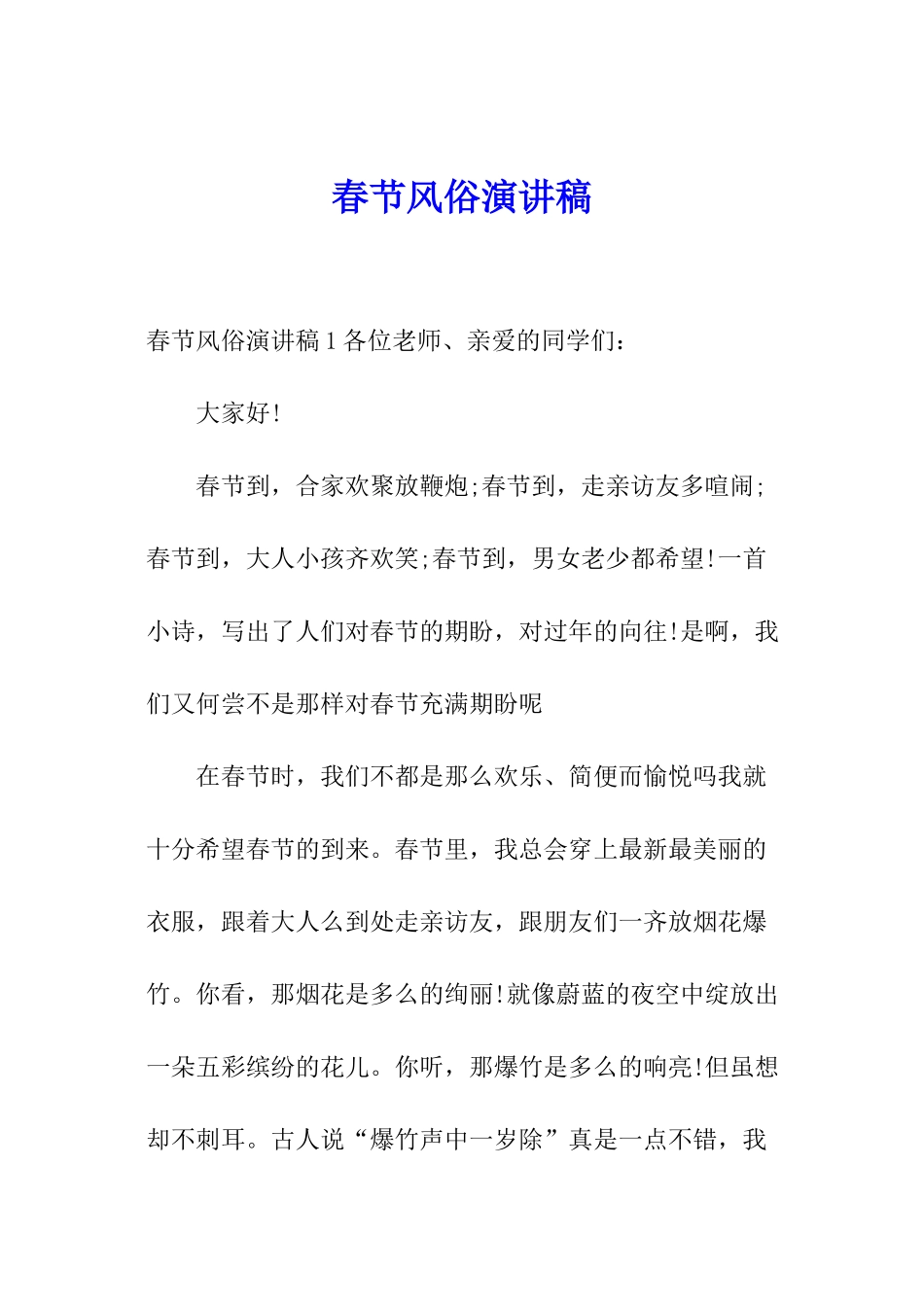 春节风俗演讲稿

春节风俗演讲稿 1 各位老师、亲爱的同学们：

大家好!

春节到，合家欢聚放鞭炮;春节到，走亲访友多喧闹;春节到，大人小孩齐欢笑;春节到，男女老少都希望!一首小诗，写出了人们对春节的期盼，对过年的向往!是啊，我们又何尝不是那样对春节充满期盼呢

在春节时，我们不都是那么欢乐、简便而愉悦吗我就十分希望春节的到来。春节里，我总会穿上最新最美丽的衣服，跟着大人么到处走亲访友，跟朋友们一齐放烟花爆竹。你看，那烟花是多么的绚丽!就像蔚蓝的夜空中绽放出一朵五彩缤纷的花儿。你听，那爆竹是多么的响亮!但虽想却不刺耳。古人说“爆竹声中一岁除”真是一点不错，我